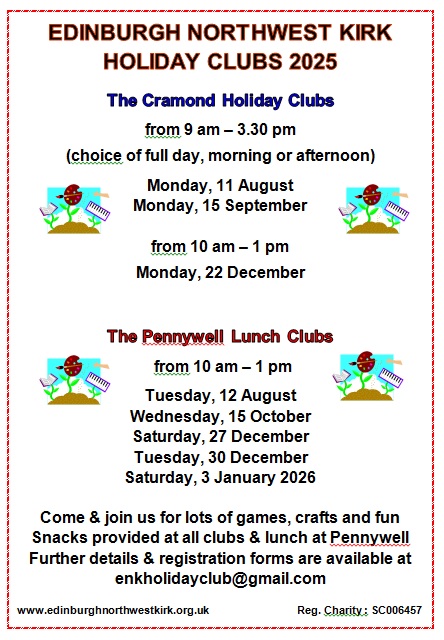 EDINBURGH NORTHWEST KIRK
HOLIDAY CLUBS 2025

The Cramond Holiday Clubs

from 9 am – 3.30 pm
(choice of full day, morning or afternoon)

Monday, 11 August
Monday, 15 September

from 10 am – 1 pm
Monday, 22 December

The Pennywell Lunch Clubs

from 10 am – 1 pm

Tuesday, 12 August
Wednesday, 15 October
Saturday, 27 December
Tuesday, 30 December
Saturday, 3 January 2026

Come & join us for lots of games, crafts and fun
Snacks provided at all clubs & lunch at Pennywell
Further details & registration forms are available at
enkholidayclub@gmail.com

www.edinburghnorthwestkirk.org.uk

Reg. Charity : SC006457